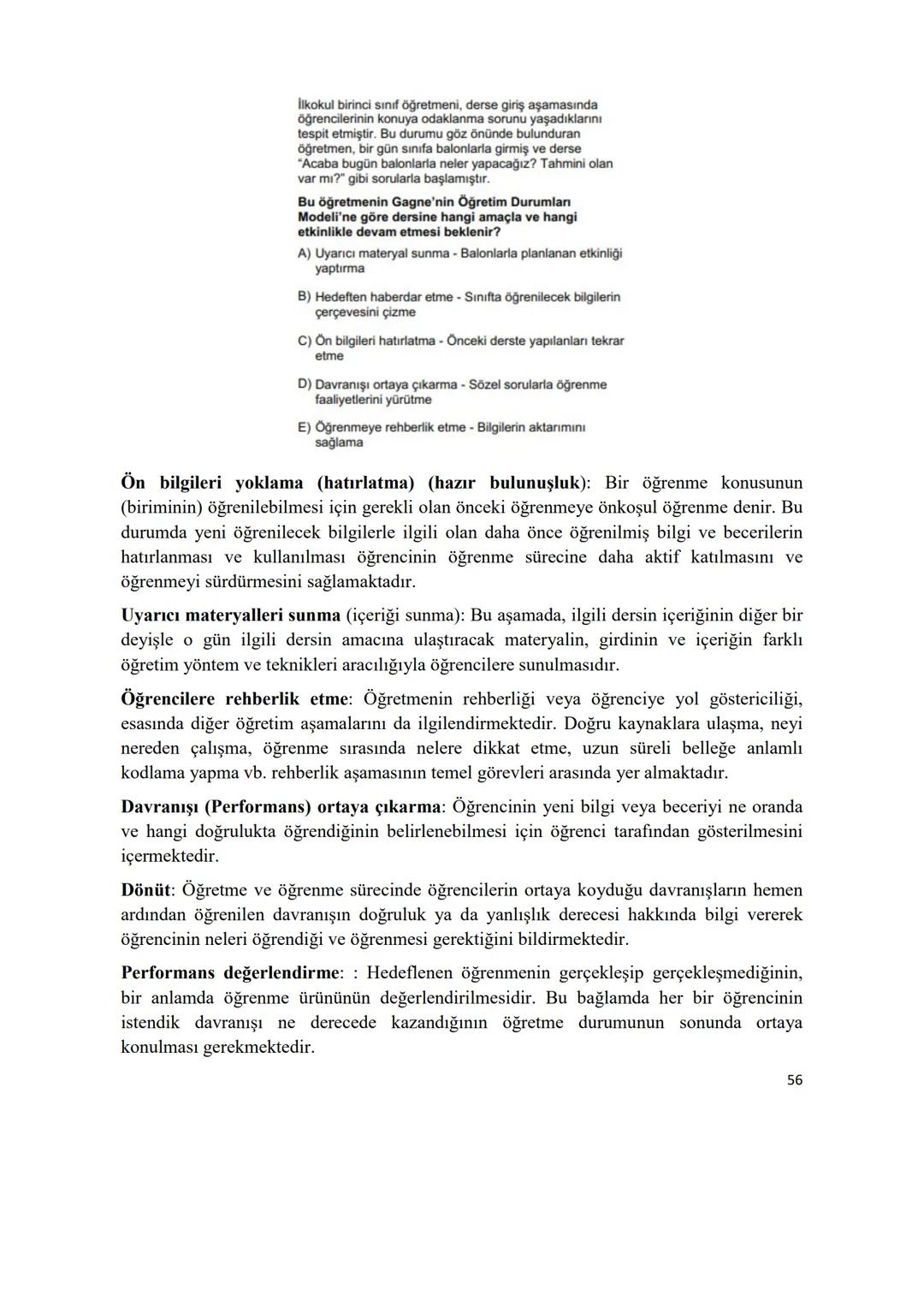 İlkokul birinci sınıf öğretmeni, derse giriş aşamasında öğrencilerinin konuya odaklanma sorunu yaşadıklarını tespit etmiştir. Bu durumu göz önünde bulunduran öğretmen, bir gün sınıfa balonlarla girmiş ve derse "Acaba bugün balonlarla neler yapacağız? Tahmini olan var mı?" gibi sorularla başlamıştır.

Bu öğretmenin Gagne'nin Öğretim Durumları Modeli'ne göre dersine hangi amaçla ve hangi etkinlikle devam etmesi beklenir?

A) Uyarıcı materyal sunma - Balonlarla planlanan etkinliği yaptırma

B) Hedeften haberdar etme - Sınıfta öğrenilecek bilgilerin çerçevesini çizme

C) Ön bilgileri hatırlatma - Önceki derste yapılanları tekrar etme

D) Davranışı ortaya çıkarma - Sözel sorularla öğrenme faaliyetlerini yürütme

E) Öğrenmeye rehberlik etme - Bilgilerin aktarımını sağlama

Ön bilgileri yoklama (hatırlatma) (hazır bulunuşluk): Bir öğrenme konusunun (biriminin) öğrenilebilmesi için gerekli olan önceki öğrenmeye önkoşul öğrenme denir. Bu durumda yeni öğrenilecek bilgilerle ilgili olan daha önce öğrenilmiş bilgi ve becerilerin hatırlanması ve kullanılması öğrencinin öğrenme sürecine daha aktif katılmasını ve öğrenmeyi sürdürmesini sağlamaktadır.

Uyarıcı materyalleri sunma (içeriği sunma): Bu aşamada, ilgili dersin içeriğinin diğer bir deyişle o gün ilgili dersin amacına ulaştıracak materyalin, girdinin ve içeriğin farklı öğretim yöntem ve teknikleri aracılığıyla öğrencilere sunulmasıdır.

Öğrencilere rehberlik etme: Öğretmenin rehberliği veya öğrenciye yol göstericiliği, esasında diğer öğretim aşamalarını da ilgilendirmektedir. Doğru kaynaklara ulaşma, neyi nereden çalışma, öğrenme sırasında nelere dikkat etme, uzun süreli belleğe anlamlı kodlama yapma vb. rehberlik aşamasının temel görevleri arasında yer almaktadır.

Davranışı (Performans) ortaya çıkarma: Öğrencinin yeni bilgi veya beceriyi ne oranda ve hangi doğrulukta öğrendiğinin belirlenebilmesi için öğrenci tarafından gösterilmesini içermektedir.

Dönüt: Öğretme ve öğrenme sürecinde öğrencilerin ortaya koyduğu davranışların hemen ardından öğrenilen davranışın doğruluk ya da yanlışlık derecesi hakkında bilgi vererek öğrencinin neleri öğrendiği ve öğrenmesi gerektiğini bildirmektedir.

Performans değerlendirme: : Hedeflenen öğrenmenin gerçekleşip gerçekleşmediğinin, bir anlamda öğrenme ürününün değerlendirilmesidir. Bu bağlamda her bir öğrencinin istendik davranışı ne derecede kazandığının öğretme durumunun sonunda ortaya konulması gerekmektedir.

56